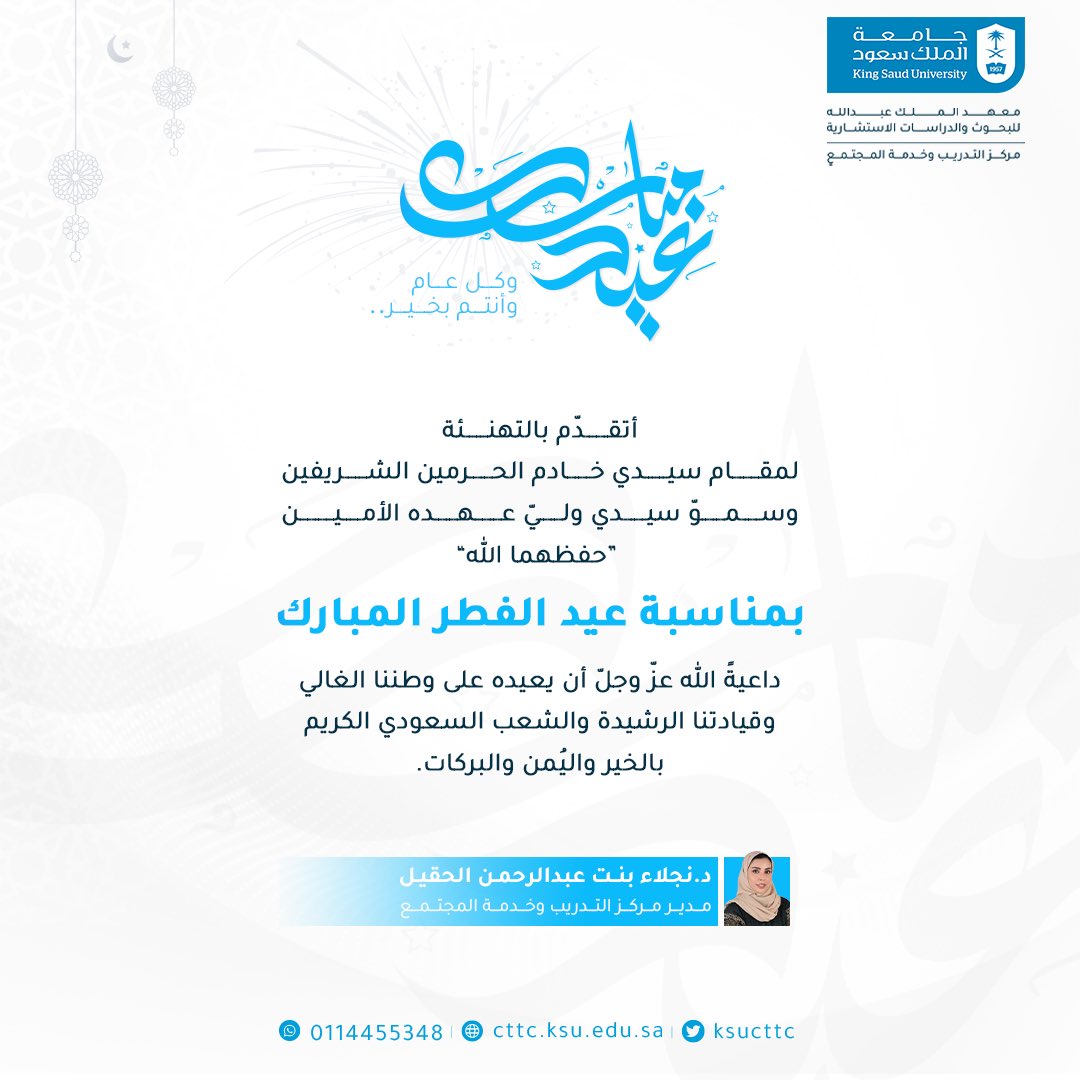 جامعة
الملك سعود
King Saud University
1957

معهد الملك عبدالله
للبحوث والدراسات الاستشارية
مركز التدريب وخدمة المجتمع

عيد مبارك
وكل عام
وأنتم بخير..

أتقدّم بالتهنئة
لمقام سيدي خادم الحرمين الشريفين
وسموّ سيدي وليّ عهده الأمين
"حفظهما الله"

بمناسبة عيد الفطر المبارك

داعيةً الله عزّ وجلّ أن يعيده على وطننا الغالي
وقيادتنا الرشيدة والشعب السعودي الكريم
بالخير واليُمن والبركات.

د.نجلاء بنت عبدالرحمن الحقيل
مدير مركز التدريب وخدمة المجتمع

0114455348 | cttc.ksu.edu.sa | ksucttc